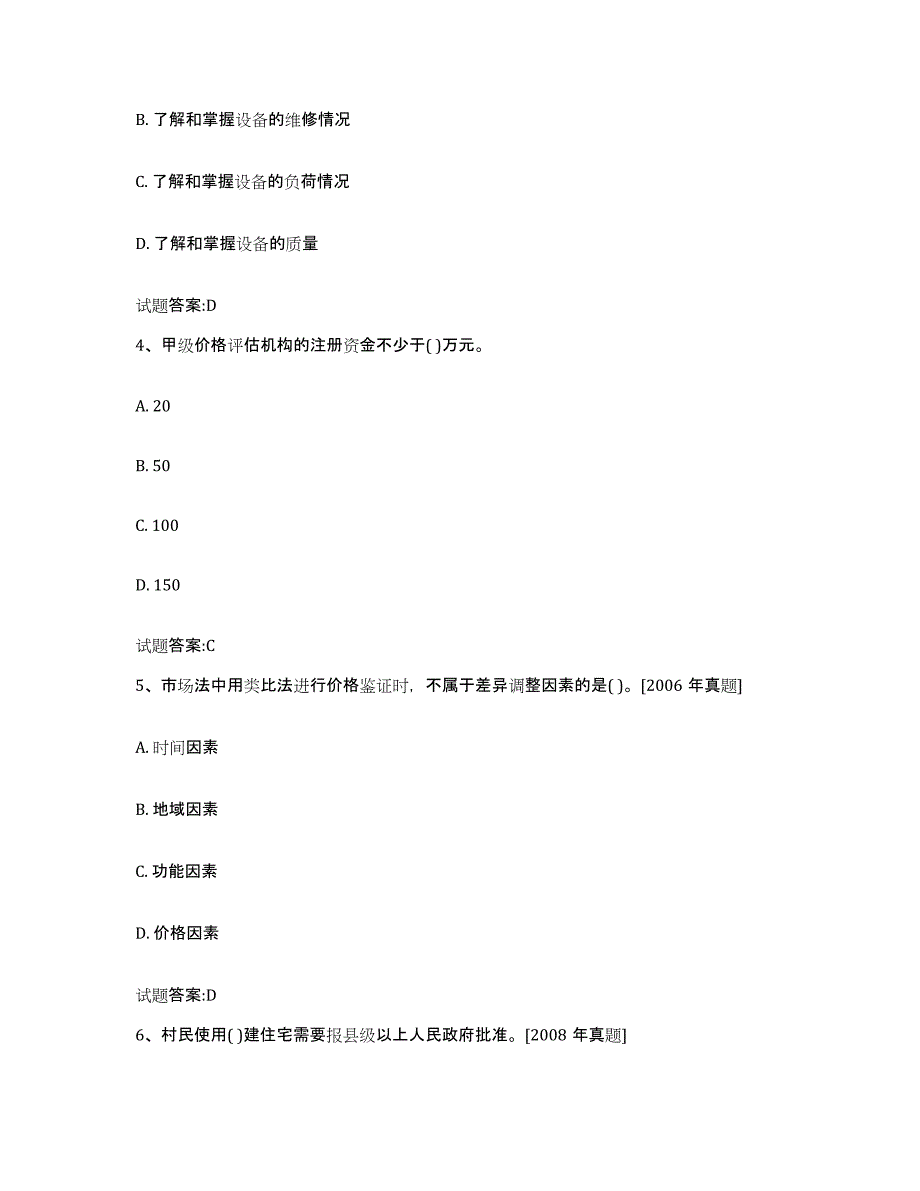 B. 了解和掌握设备的维修情况

C. 了解和掌握设备的负荷情况

D. 了解和掌握设备的质量

试题答案:D

4、甲级价格评估机构的注册资金不少于( )万元。

A. 20

B. 50

C. 100

D. 150

试题答案:C

5、市场法中用类比法进行价格鉴证时，不属于差异调整因素的是( )。[2006 年真题]

A. 时间因素

B. 地域因素

C. 功能因素

D. 价格因素

试题答案:D

6、村民使用( )建住宅需要报县级以上人民政府批准。[2008 年真题]